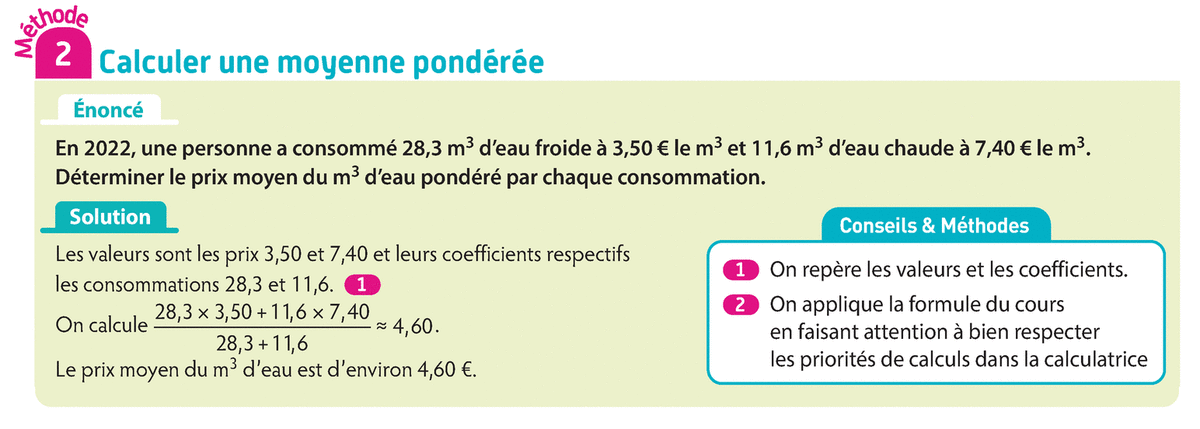 Méthode
2 Calculer une moyenne pondérée

Énoncé

En 2022, une personne a consommé 28,3 $m^3$ d'eau froide à 3,50 € le $m^3$ et 11,6 $m^3$ d'eau chaude à 7,40 € le $m^3$. Déterminer le prix moyen du $m^3$ d'eau pondéré par chaque consommation.

Solution

Les valeurs sont les prix 3,50 et 7,40 et leurs coefficients respectifs les consommations 28,3 et 11,6. 1

On calcule $\frac{28,3 \times 3,50 + 11,6 \times 7,40}{28,3 + 11,6} \approx 4,60$.

Le prix moyen du $m^3$ d'eau est d'environ 4,60 €.

Conseils & Méthodes

1 On repère les valeurs et les coefficients.

2 On applique la formule du cours en faisant attention à bien respecter les priorités de calculs dans la calculatrice